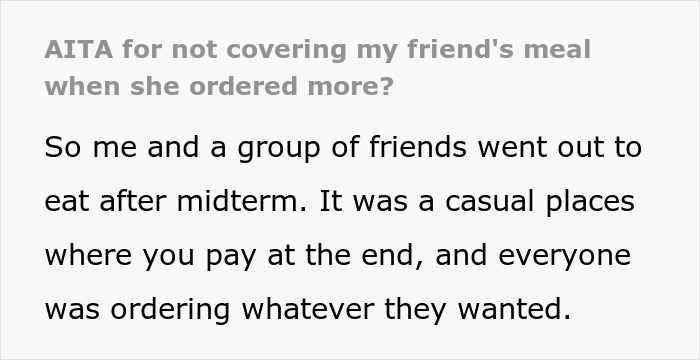 AITA for not covering my friend's meal when she ordered more?

So me and a group of friends went out to eat after midterm. It was a casual places where you pay at the end, and everyone was ordering whatever they wanted.